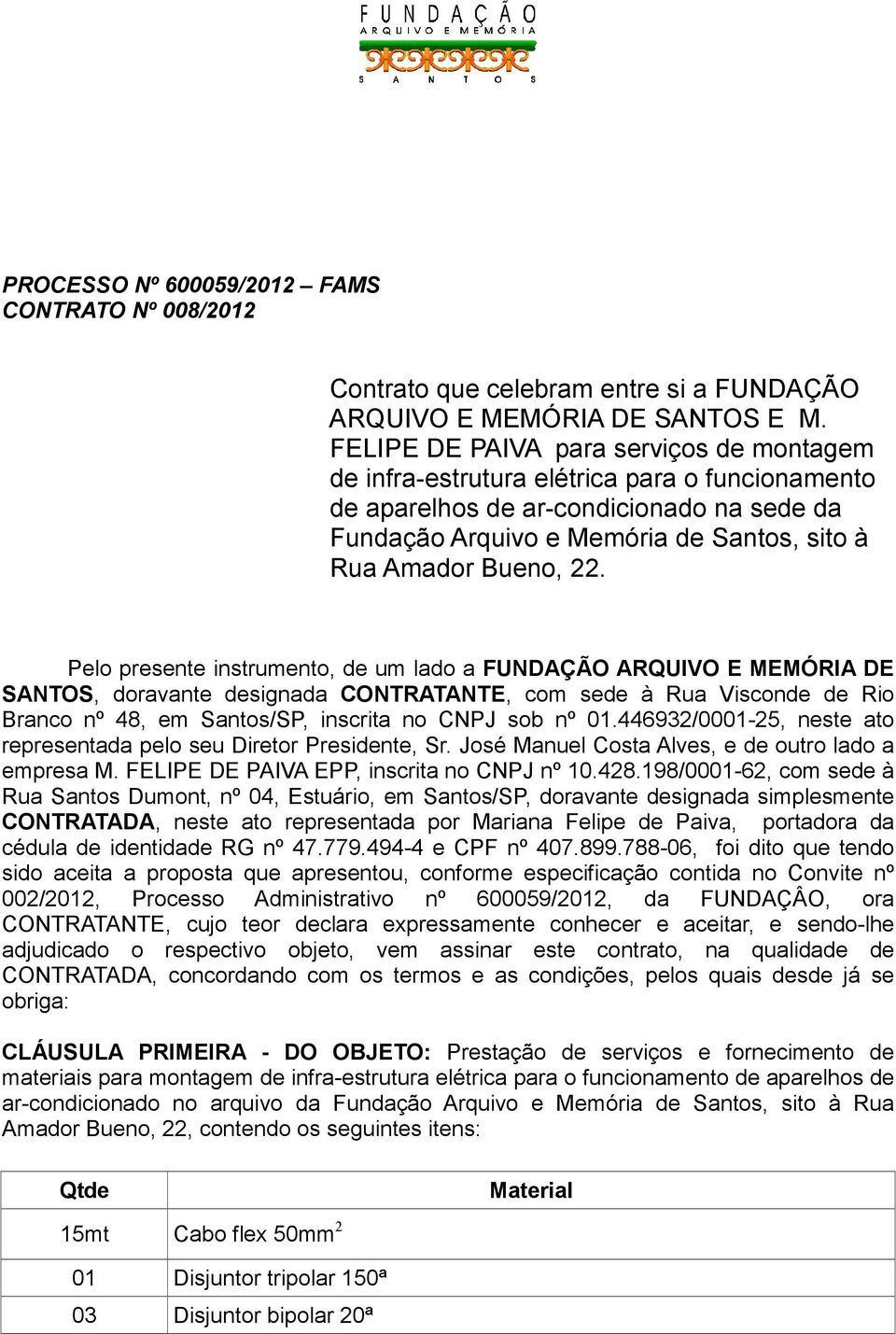 FUNDAÇÃO
ARQUIVO E MEMÓRIA
SANTOS

PROCESSO Nº 600059/2012 – FAMS
CONTRATO Nº 008/2012

Contrato que celebram entre si a FUNDAÇÃO ARQUIVO E MEMÓRIA DE SANTOS E M. FELIPE DE PAIVA para serviços de montagem de infra-estrutura elétrica para o funcionamento de aparelhos de ar-condicionado na sede da Fundação Arquivo e Memória de Santos, sito à Rua Amador Bueno, 22.

Pelo presente instrumento, de um lado a FUNDAÇÃO ARQUIVO E MEMÓRIA DE SANTOS, doravante designada CONTRATANTE, com sede à Rua Visconde de Rio Branco nº 48, em Santos/SP, inscrita no CNPJ sob nº 01.446932/0001-25, neste ato representada pelo seu Diretor Presidente, Sr. José Manuel Costa Alves, e de outro lado a empresa M. FELIPE DE PAIVA EPP, inscrita no CNPJ nº 10.428.198/0001-62, com sede à Rua Santos Dumont, nº 04, Estuário, em Santos/SP, doravante designada simplesmente CONTRATADA, neste ato representada por Mariana Felipe de Paiva, portadora da cédula de identidade RG nº 47.779.494-4 e CPF nº 407.899.788-06, foi dito que tendo sido aceita a proposta que apresentou, conforme especificação contida no Convite nº 002/2012, Processo Administrativo nº 600059/2012, da FUNDAÇÂO, ora CONTRATANTE, cujo teor declara expressamente conhecer e aceitar, e sendo-lhe adjudicado o respectivo objeto, vem assinar este contrato, na qualidade de CONTRATADA, concordando com os termos e as condições, pelos quais desde já se obriga:

CLÁUSULA PRIMEIRA - DO OBJETO: Prestação de serviços e fornecimento de materiais para montagem de infra-estrutura elétrica para o funcionamento de aparelhos de ar-condicionado no arquivo da Fundação Arquivo e Memória de Santos, sito à Rua Amador Bueno, 22, contendo os seguintes itens:

| Qtde | Material |
|---|---|
| 15mt | Cabo flex 50mm$^2$ |
| 01 | Disjuntor tripolar 150ª |
| 03 | Disjuntor bipolar 20ª |